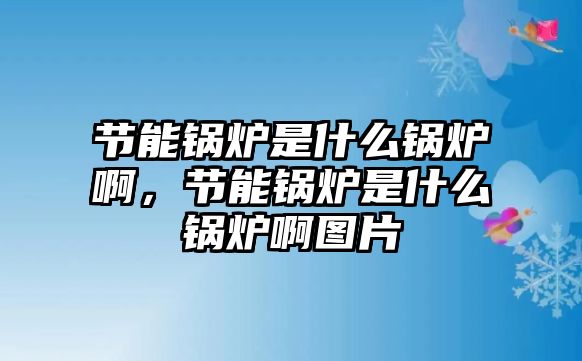 节能锅炉是什么锅炉啊，节能锅炉是什么锅炉啊图片